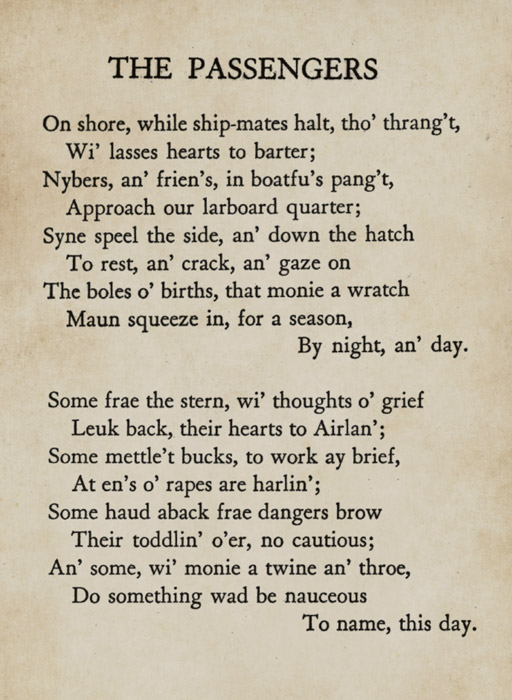 THE PASSENGERS

On shore, while ship-mates halt, tho' thrang't,
Wi' lasses hearts to barter;
Nybers, an' frien's, in boatfu's pang't,
Approach our larboard quarter;
Syne speel the side, an' down the hatch
To rest, an' crack, an' gaze on
The boles o' births, that monie a wratch
Maun squeeze in, for a season,
By night, an' day.

Some frae the stern, wi' thoughts o' grief
Leuk back, their hearts to Airlan';
Some mettle't bucks, to work ay brief,
At en's o' rapes are harlin';
Some haud aback frae dangers brow
Their toddlin' o'er, no cautious;
An' some, wi' monie a twine an' throe,
Do something wad be nauceous
To name, this day.